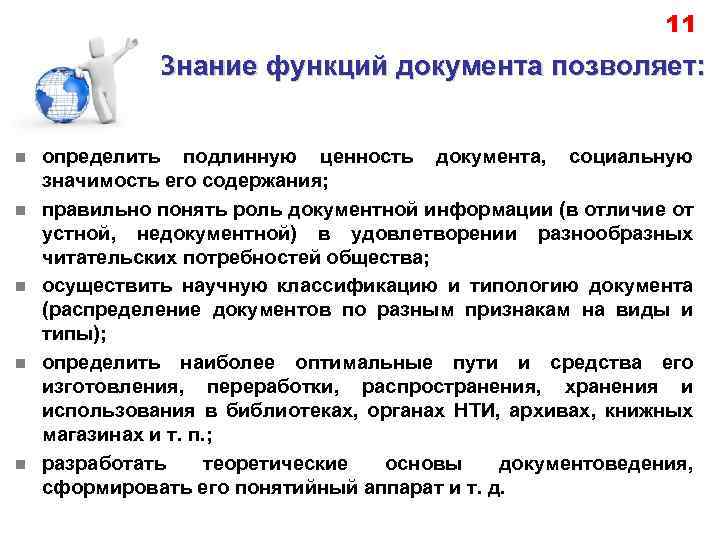 11

Знание функций документа позволяет:

- определить подлинную ценность документа, социальную значимость его содержания;
- правильно понять роль документной информации (в отличие от устной, недокументной) в удовлетворении разнообразных читательских потребностей общества;
- осуществить научную классификацию и типологию документа (распределение документов по разным признакам на виды и типы);
- определить наиболее оптимальные пути и средства его изготовления, переработки, распространения, хранения и использования в библиотеках, органах НТИ, архивах, книжных магазинах и т. п.;
- разработать теоретические основы документоведения, сформировать его понятийный аппарат и т. д.